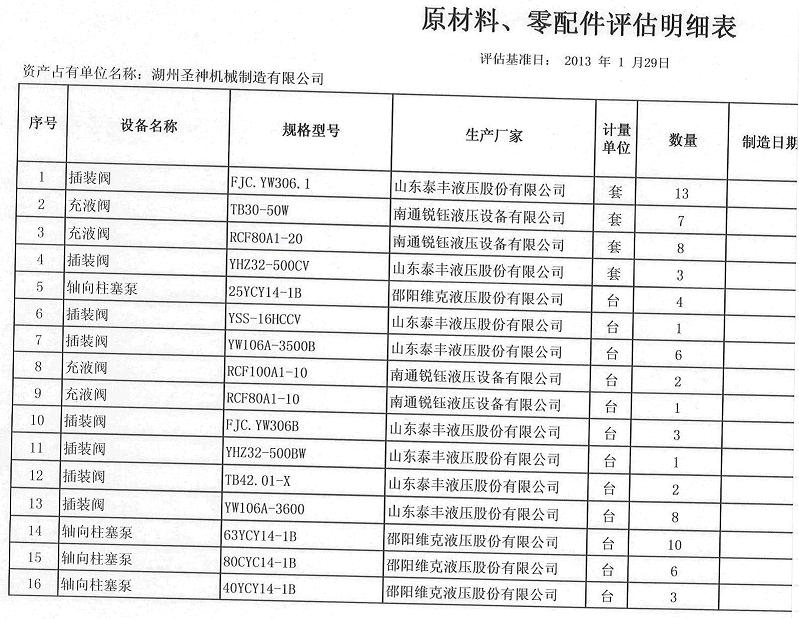 原材料、零配件评估明细表

评估基准日： 2013 年 1 月29日

资产占有单位名称：湖州圣神机械制造有限公司

| 序号 | 设备名称 | 规格型号 | 生产厂家 | 计量单位 | 数量 | 制造日期 |
|---|---|---|---|---|---|---|
| 1 | 插装阀 | FJC.YW306.1 | 山东泰丰液压股份有限公司 | 套 | 13 | |
| 2 | 充液阀 | TB30-50W | 南通锐钰液压设备有限公司 | 套 | 7 | |
| 3 | 充液阀 | RCF80A1-20 | 南通锐钰液压设备有限公司 | 套 | 8 | |
| 4 | 插装阀 | YHZ32-500CV | 山东泰丰液压股份有限公司 | 套 | 3 | |
| 5 | 轴向柱塞泵 | 25YCY14-1B | 邵阳维克液压股份有限公司 | 台 | 4 | |
| 6 | 插装阀 | YSS-16HCCV | 山东泰丰液压股份有限公司 | 台 | 1 | |
| 7 | 插装阀 | YW106A-3500B | 山东泰丰液压股份有限公司 | 台 | 6 | |
| 8 | 充液阀 | RCF100A1-10 | 南通锐钰液压设备有限公司 | 台 | 2 | |
| 9 | 充液阀 | RCF80A1-10 | 南通锐钰液压设备有限公司 | 台 | 1 | |
| 10 | 插装阀 | FJC.YW306B | 山东泰丰液压股份有限公司 | 台 | 3 | |
| 11 | 插装阀 | YHZ32-500BW | 山东泰丰液压股份有限公司 | 台 | 1 | |
| 12 | 插装阀 | TB42.01-X | 山东泰丰液压股份有限公司 | 台 | 2 | |
| 13 | 插装阀 | YW106A-3600 | 山东泰丰液压股份有限公司 | 台 | 8 | |
| 14 | 轴向柱塞泵 | 63YCY14-1B | 邵阳维克液压股份有限公司 | 台 | 10 | |
| 15 | 轴向柱塞泵 | 80CYC14-1B | 邵阳维克液压股份有限公司 | 台 | 6 | |
| 16 | 轴向柱塞泵 | 40YCY14-1B | 邵阳维克液压股份有限公司 | 台 | 3 | |